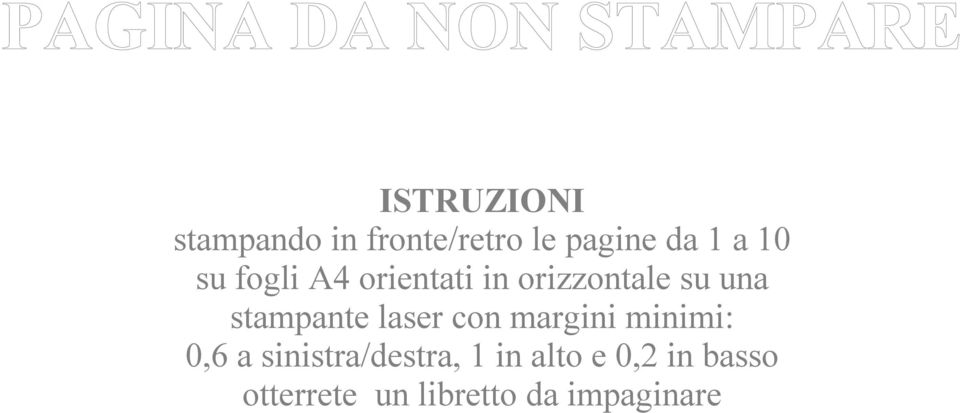 PAGINA DA NON STAMPARE

ISTRUZIONI
stampando in fronte/retro le pagine da 1 a 10
su fogli A4 orientati in orizzontale su una
stampante laser con margini minimi:
0,6 a sinistra/destra, 1 in alto e 0,2 in basso
otterrete un libretto da impaginare